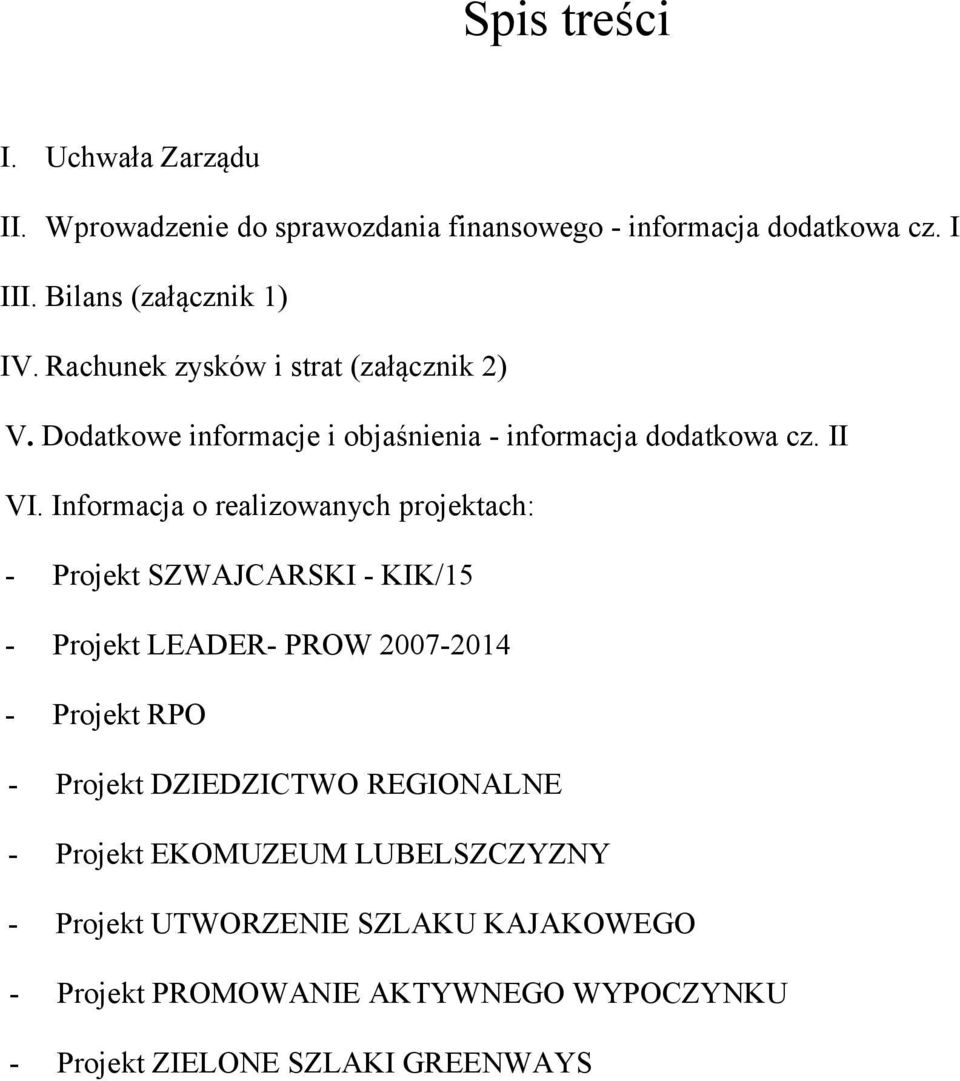 Spis treści

I. Uchwała Zarządu

II. Wprowadzenie do sprawozdania finansowego - informacja dodatkowa cz. I

III. Bilans (załącznik 1)

IV. Rachunek zysków i strat (załącznik 2)

V. Dodatkowe informacje i objaśnienia - informacja dodatkowa cz. II

VI. Informacja o realizowanych projektach:

- Projekt SZWAJCARSKI - KIK/15

- Projekt LEADER- PROW 2007-2014

- Projekt RPO

- Projekt DZIEDZICTWO REGIONALNE

- Projekt EKOMUZEUM LUBELSZCZYZNY

- Projekt UTWORZENIE SZLAKU KAJAKOWEGO

- Projekt PROMOWANIE AKTYWNEGO WYPOCZYNKU

- Projekt ZIELONE SZLAKI GREENWAYS